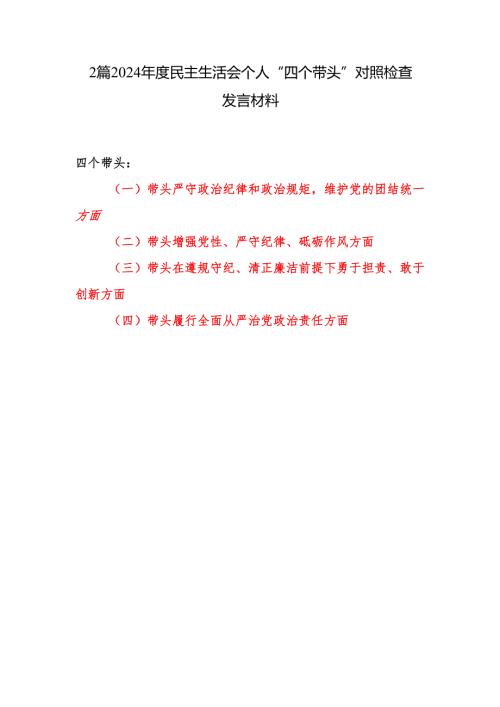 2篇2024年度民主生活会个人“四个带头”对照检查发言材料

四个带头：

（一）带头严守政治纪律和政治规矩，维护党的团结统一方面

（二）带头增强党性、严守纪律、砥砺作风方面

（三）带头在遵规守纪、清正廉洁前提下勇于担责、敢于创新方面

（四）带头履行全面从严治党政治责任方面